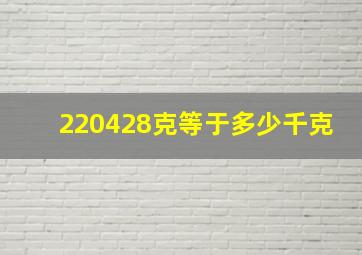 220428克等于多少千克